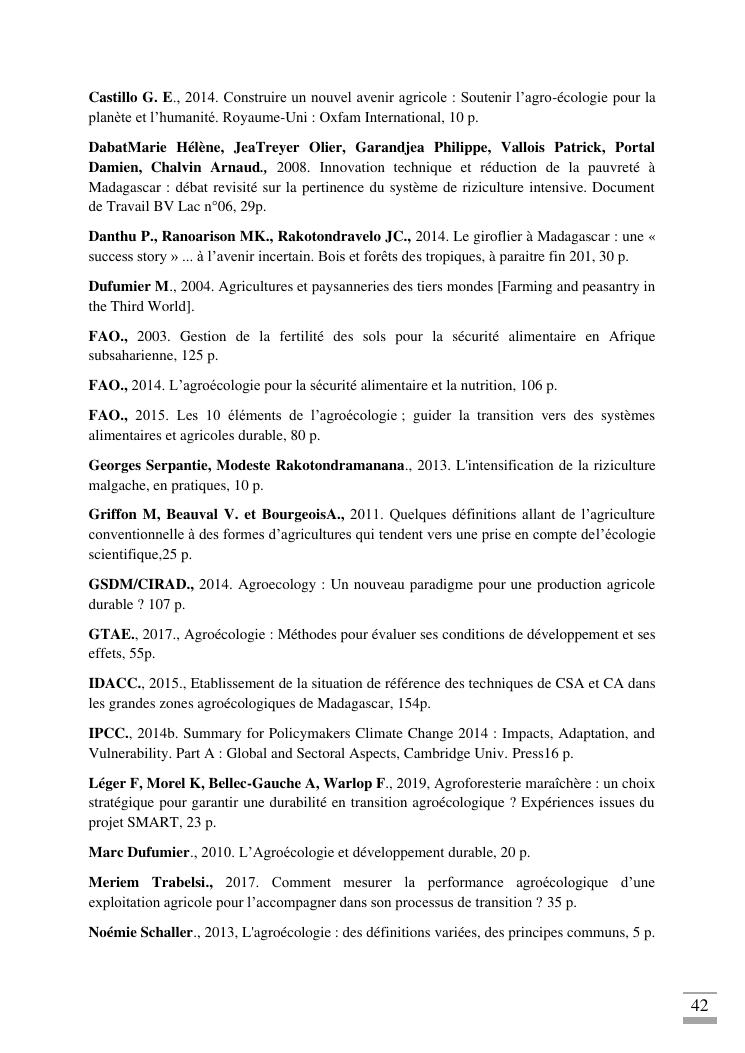 Castillo G. E., 2014. Construire un nouvel avenir agricole : Soutenir l'agro-écologie pour la planète et l'humanité. Royaume-Uni : Oxfam International, 10 p.

DabatMarie Hélène, JeaTreyer Olier, Garandjea Philippe, Vallois Patrick, Portal Damien, Chalvin Arnaud., 2008. Innovation technique et réduction de la pauvreté à Madagascar : débat revisité sur la pertinence du système de riziculture intensive. Document de Travail BV Lac n°06, 29p.

Danthu P., Ranoarison MK., Rakotondravelo JC., 2014. Le giroflier à Madagascar : une « success story » ... à l'avenir incertain. Bois et forêts des tropiques, à paraitre fin 201, 30 p.

Dufumier M., 2004. Agricultures et paysanneries des tiers mondes [Farming and peasantry in the Third World].

FAO., 2003. Gestion de la fertilité des sols pour la sécurité alimentaire en Afrique subsaharienne, 125 p.

FAO., 2014. L'agroécologie pour la sécurité alimentaire et la nutrition, 106 p.

FAO., 2015. Les 10 éléments de l'agroécologie ; guider la transition vers des systèmes alimentaires et agricoles durable, 80 p.

Georges Serpantie, Modeste Rakotondramanana., 2013. L'intensification de la riziculture malgache, en pratiques, 10 p.

Griffon M, Beauval V. et BourgeoisA., 2011. Quelques définitions allant de l'agriculture conventionnelle à des formes d'agricultures qui tendent vers une prise en compte del'écologie scientifique,25 p.

GSDM/CIRAD., 2014. Agroecology : Un nouveau paradigme pour une production agricole durable ? 107 p.

GTAE., 2017., Agroécologie : Méthodes pour évaluer ses conditions de développement et ses effets, 55p.

IDACC., 2015., Etablissement de la situation de référence des techniques de CSA et CA dans les grandes zones agroécologiques de Madagascar, 154p.

IPCC., 2014b. Summary for Policymakers Climate Change 2014 : Impacts, Adaptation, and Vulnerability. Part A : Global and Sectoral Aspects, Cambridge Univ. Press16 p.

Léger F, Morel K, Bellec-Gauche A, Warlop F., 2019, Agroforesterie maraîchère : un choix stratégique pour garantir une durabilité en transition agroécologique ? Expériences issues du projet SMART, 23 p.

Marc Dufumier., 2010. L'Agroécologie et développement durable, 20 p.

Meriem Trabelsi., 2017. Comment mesurer la performance agroécologique d'une exploitation agricole pour l'accompagner dans son processus de transition ? 35 p.

Noémie Schaller., 2013, L'agroécologie : des définitions variées, des principes communs, 5 p.

42